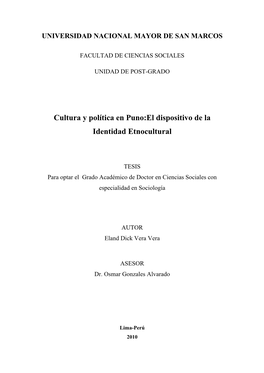 UNIVERSIDAD NACIONAL MAYOR DE SAN MARCOS

FACULTAD DE CIENCIAS SOCIALES

UNIDAD DE POST-GRADO

Cultura y política en Puno:El dispositivo de la Identidad Etnocultural

TESIS
Para optar el Grado Académico de Doctor en Ciencias Sociales con especialidad en Sociología

AUTOR
Eland Dick Vera Vera

ASESOR
Dr. Osmar Gonzales Alvarado

Lima-Perú
2010